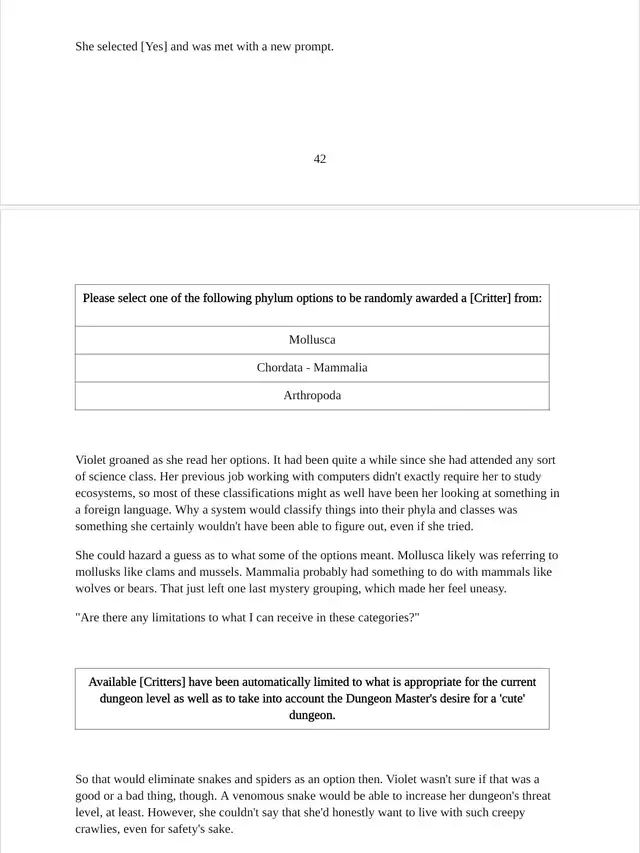 She selected [Yes] and was met with a new prompt.

42

| Please select one of the following phylum options to be randomly awarded a [Critter] from: |
|---|
| Mollusca |
| Chordata - Mammalia |
| Arthropoda |

Violet groaned as she read her options. It had been quite a while since she had attended any sort of science class. Her previous job working with computers didn't exactly require her to study ecosystems, so most of these classifications might as well have been her looking at something in a foreign language. Why a system would classify things into their phyla and classes was something she certainly wouldn't have been able to figure out, even if she tried.

She could hazard a guess as to what some of the options meant. Mollusca likely was referring to mollusks like clams and mussels. Mammalia probably had something to do with mammals like wolves or bears. That just left one last mystery grouping, which made her feel uneasy.

"Are there any limitations to what I can receive in these categories?"

Available [Critters] have been automatically limited to what is appropriate for the current dungeon level as well as to take into account the Dungeon Master's desire for a 'cute' dungeon.

So that would eliminate snakes and spiders as an option then. Violet wasn't sure if that was a good or a bad thing, though. A venomous snake would be able to increase her dungeon's threat level, at least. However, she couldn't say that she'd honestly want to live with such creepy crawlies, even for safety's sake.